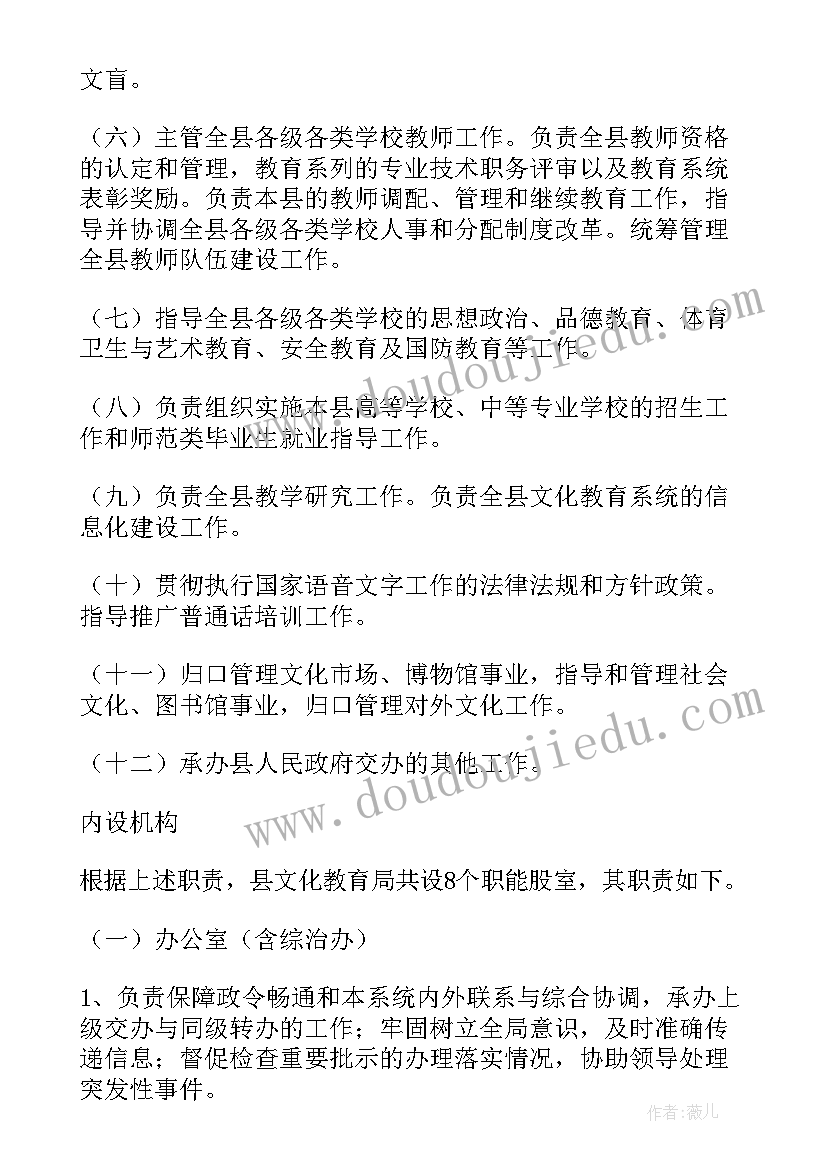 文盲。

（六）主管全县各级各类学校教师工作。负责全县教师资格的认定和管理，教育系列的专业技术职务评审以及教育系统表彰奖励。负责本县的教师调配、管理和继续教育工作，指导并协调全县各级各类学校人事和分配制度改革。统筹管理全县教师队伍建设工作。

（七）指导全县各级各类学校的思想政治、品德教育、体育卫生与艺术教育、安全教育及国防教育等工作。

（八）负责组织实施本县高等学校、中等专业学校的招生工作和师范类毕业生就业指导工作。

（九）负责全县教学研究工作。负责全县文化教育系统的信息化建设工作。

（十）贯彻执行国家语音文字工作的法律法规和方针政策。指导推广普通话培训工作。

（十一）归口管理文化市场、博物馆事业，指导和管理社会文化、图书馆事业，归口管理对外文化工作。

（十二）承办县人民政府交办的其他工作。

内设机构

根据上述职责，县文化教育局共设8个职能股室，其职责如下。

（一）办公室（含综治办）

1、负责保障政令畅通和本系统内外联系与综合协调，承办上级交办与同级转办的工作；牢固树立全局意识，及时准确传递信息；督促检查重要批示的办理落实情况，协助领导处理突发性事件。

www.doudoujiedu.com

www.doudoujiedu.com

作者：薇儿